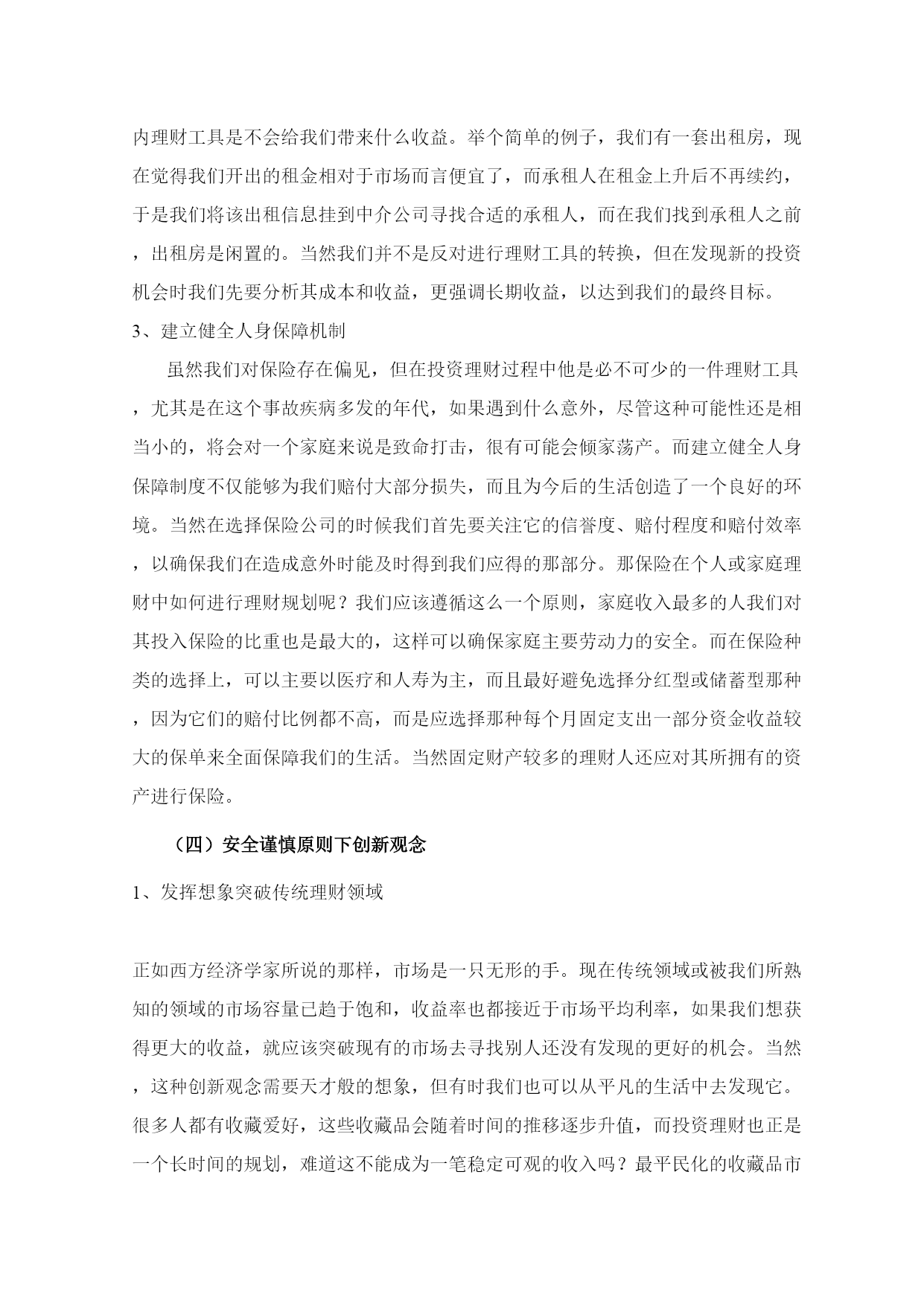 内理财工具是不会给我们带来什么收益。举个简单的例子，我们有一套出租房，现在觉得我们开出的租金相对于市场而言便宜了，而承租人在租金上升后不再续约，于是我们将该出租信息挂到中介公司寻找合适的承租人，而在我们找到承租人之前，出租房是闲置的。当然我们并不是反对进行理财工具的转换，但在发现新的投资机会时我们先要分析其成本和收益，更强调长期收益，以达到我们的最终目标。

3、建立健全人身保障机制

虽然我们对保险存在偏见，但在投资理财过程中他是必不可少的一件理财工具，尤其是在这个事故疾病多发的年代，如果遇到什么意外，尽管这种可能性还是相当小的，将会对一个家庭来说是致命打击，很有可能会倾家荡产。而建立健全人身保障制度不仅能够为我们赔付大部分损失，而且为今后的生活创造了一个良好的环境。当然在选择保险公司的时候我们首先要关注它的信誉度、赔付程度和赔付效率，以确保我们在造成意外时能及时得到我们应得的那部分。那保险在个人或家庭理财中如何进行理财规划呢？我们应该遵循这么一个原则，家庭收入最多的人我们对其投入保险的比重也是最大的，这样可以确保家庭主要劳动力的安全。而在保险种类的选择上，可以主要以医疗和人寿为主，而且最好避免选择分红型或储蓄型那种，因为它们的赔付比例都不高，而是应选择那种每个月固定支出一部分资金收益较大的保单来全面保障我们的生活。当然固定财产较多的理财人还应对其所拥有的资产进行保险。

（四）安全谨慎原则下创新观念

1、发挥想象突破传统理财领域

正如西方经济学家所说的那样，市场是一只无形的手。现在传统领域或被我们所熟知的领域的市场容量已趋于饱和，收益率也都接近于市场平均利率，如果我们想获得更大的收益，就应该突破现有的市场去寻找别人还没有发现的更好的机会。当然，这种创新观念需要天才般的想象，但有时我们也可以从平凡的生活中去发现它。很多人都有收藏爱好，这些收藏品会随着时间的推移逐步升值，而投资理财也正是一个长时间的规划，难道这不能成为一笔稳定可观的收入吗？最平民化的收藏品市